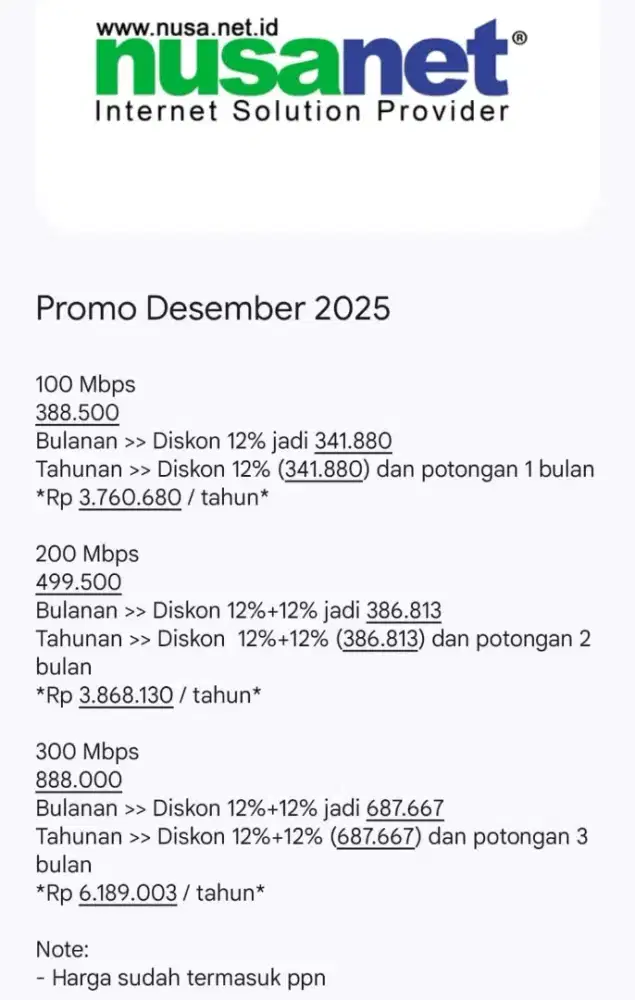 www.nusa.net.id
nusanet®
Internet Solution Provider

Promo Desember 2025

100 Mbps
388.500
Bulanan >> Diskon 12% jadi 341.880
Tahunan >> Diskon 12% (341.880) dan potongan 1 bulan
*Rp 3.760.680 / tahun*

200 Mbps
499.500
Bulanan >> Diskon 12%+12% jadi 386.813
Tahunan >> Diskon 12%+12% (386.813) dan potongan 2 bulan
*Rp 3.868.130 / tahun*

300 Mbps
888.000
Bulanan >> Diskon 12%+12% jadi 687.667
Tahunan >> Diskon 12%+12% (687.667) dan potongan 3 bulan
*Rp 6.189.003 / tahun*

Note:
- Harga sudah termasuk ppn